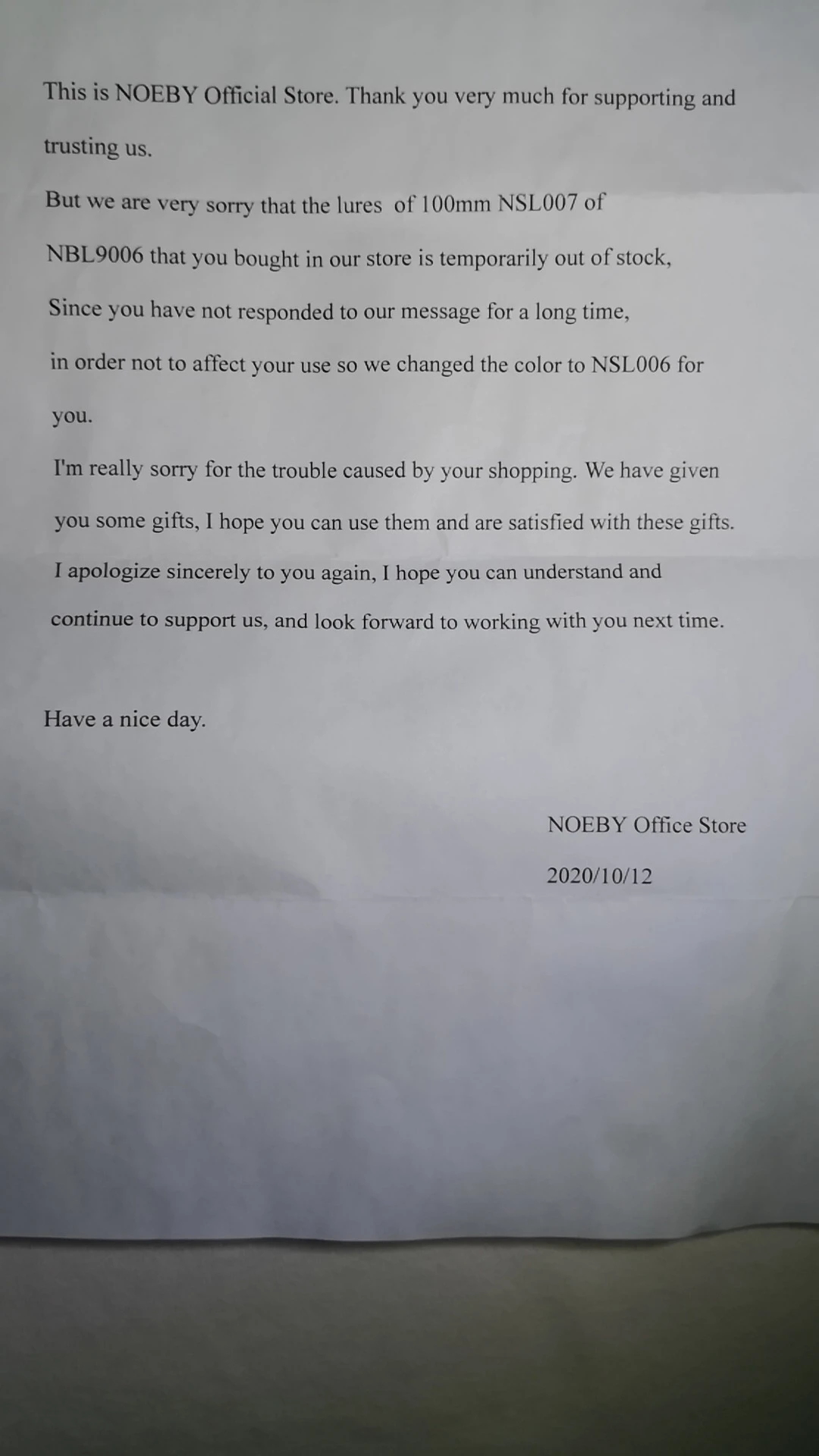 This is NOEBY Official Store. Thank you very much for supporting and trusting us.

But we are very sorry that the lures of 100mm NSL007 of NBL9006 that you bought in our store is temporarily out of stock,

Since you have not responded to our message for a long time,

in order not to affect your use so we changed the color to NSL006 for you.

I'm really sorry for the trouble caused by your shopping. We have given you some gifts, I hope you can use them and are satisfied with these gifts.

I apologize sincerely to you again, I hope you can understand and continue to support us, and look forward to working with you next time.

Have a nice day.

NOEBY Office Store

2020/10/12